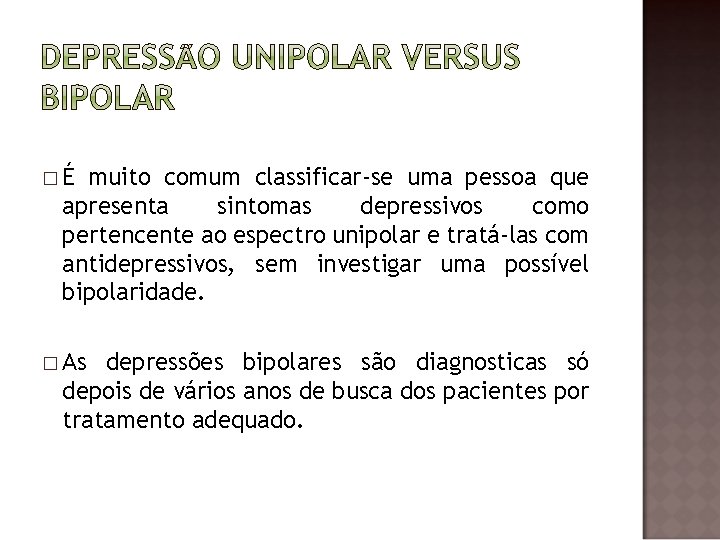 DEPRESSÃO UNIPOLAR VERSUS BIPOLAR

□ É muito comum classificar-se uma pessoa que apresenta sintomas depressivos como pertencente ao espectro unipolar e tratá-las com antidepressivos, sem investigar uma possível bipolaridade.

□ As depressões bipolares são diagnosticas só depois de vários anos de busca dos pacientes por tratamento adequado.